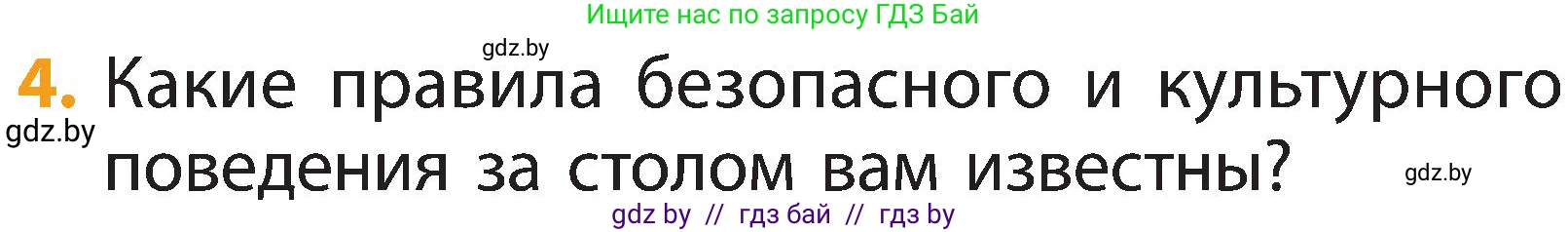 Ищите нас по запросу ГДЗ Бай

gdz.by

4. Какие правила безопасного и культурного поведения за столом вам известны?

gdz.by

gdz.by

gdz by // гдз бай // гдз by